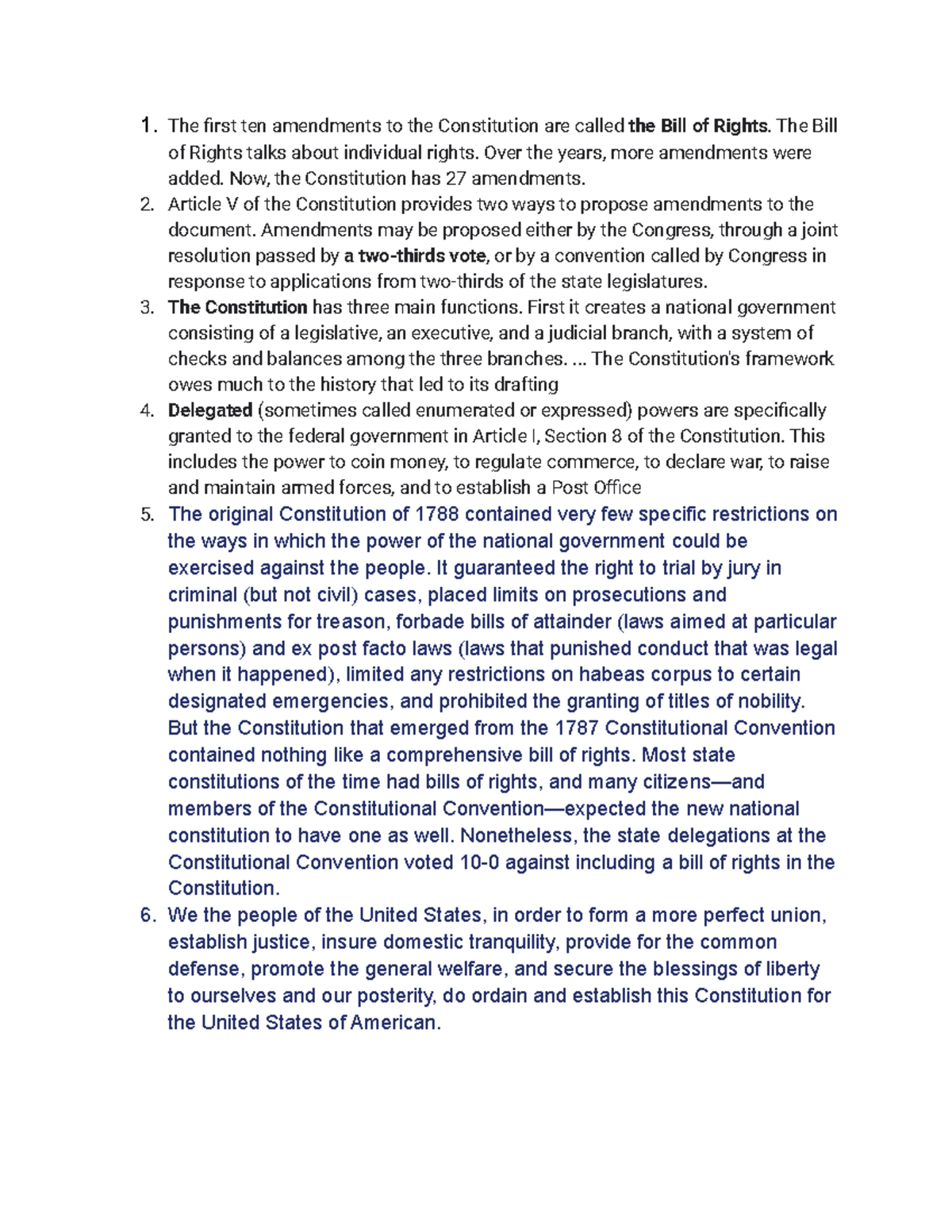 1. The first ten amendments to the Constitution are called the Bill of Rights. The Bill of Rights talks about individual rights. Over the years, more amendments were added. Now, the Constitution has 27 amendments.
2. Article V of the Constitution provides two ways to propose amendments to the document. Amendments may be proposed either by the Congress, through a joint resolution passed by a two-thirds vote, or by a convention called by Congress in response to applications from two-thirds of the state legislatures.
3. The Constitution has three main functions. First it creates a national government consisting of a legislative, an executive, and a judicial branch, with a system of checks and balances among the three branches. ... The Constitution's framework owes much to the history that led to its drafting
4. Delegated (sometimes called enumerated or expressed) powers are specifically granted to the federal government in Article I, Section 8 of the Constitution. This includes the power to coin money, to regulate commerce, to declare war, to raise and maintain armed forces, and to establish a Post Office
5. The original Constitution of 1788 contained very few specific restrictions on the ways in which the power of the national government could be exercised against the people. It guaranteed the right to trial by jury in criminal (but not civil) cases, placed limits on prosecutions and punishments for treason, forbade bills of attainder (laws aimed at particular persons) and ex post facto laws (laws that punished conduct that was legal when it happened), limited any restrictions on habeas corpus to certain designated emergencies, and prohibited the granting of titles of nobility. But the Constitution that emerged from the 1787 Constitutional Convention contained nothing like a comprehensive bill of rights. Most state constitutions of the time had bills of rights, and many citizens—and members of the Constitutional Convention—expected the new national constitution to have one as well. Nonetheless, the state delegations at the Constitutional Convention voted 10-0 against including a bill of rights in the Constitution.
6. We the people of the United States, in order to form a more perfect union, establish justice, insure domestic tranquility, provide for the common defense, promote the general welfare, and secure the blessings of liberty to ourselves and our posterity, do ordain and establish this Constitution for the United States of American.